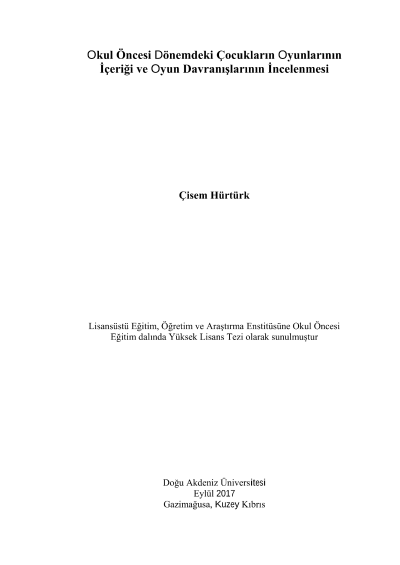 Okul Öncesi Dönemdeki Çocukların Oyunlarının
İçeriği ve Oyun Davranışlarının İncelenmesi

Çisem Hürtürk

Lisansüstü Eğitim, Öğretim ve Araştırma Enstitüsüne Okul Öncesi Eğitim dalında Yüksek Lisans Tezi olarak sunulmuştur

Doğu Akdeniz Üniversitesi
Eylül 2017
Gazimağusa, Kuzey Kıbrıs